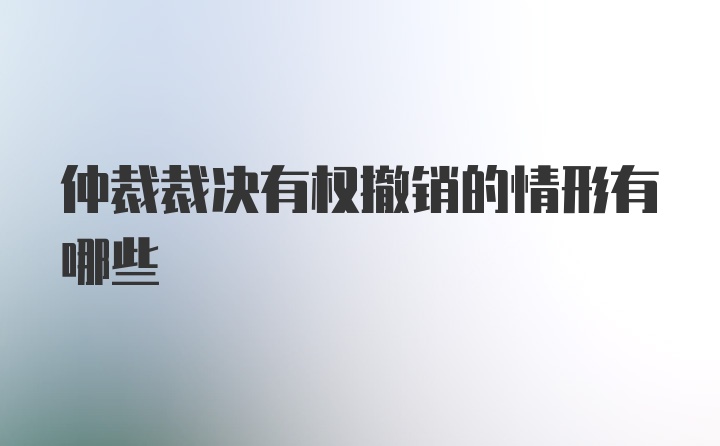 仲裁裁决有权撤销的情形有哪些